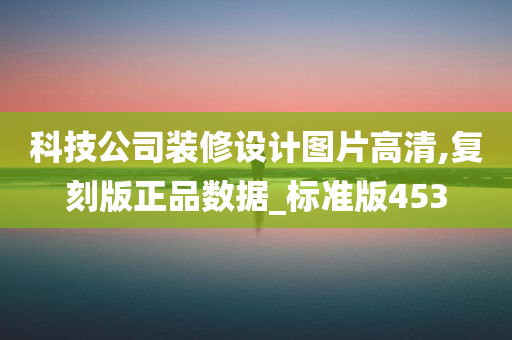 科技公司装修设计图片高清,复刻版正品数据_标准版453